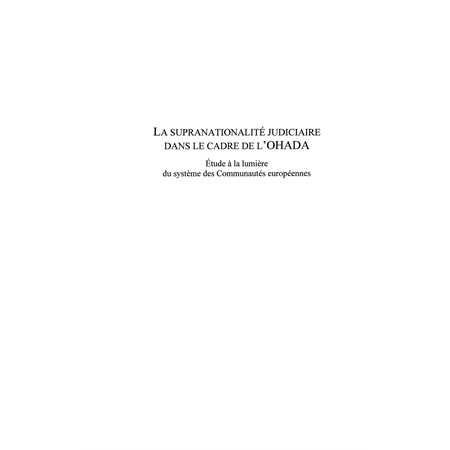 LA SUPRANATIONALITÉ JUDICIAIRE DANS LE CADRE DE L'OHADA

Étude à la lumière du système des Communautés européennes